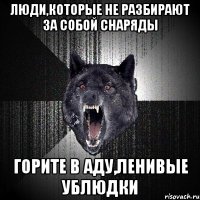 ЛЮДИ,КОТОРЫЕ НЕ РАЗБИРАЮТ ЗА СОБОЙ СНАРЯДЫ

ГОРИТЕ В АДУ,ЛЕНИВЫЕ УБЛЮДКИ

risovach.ru